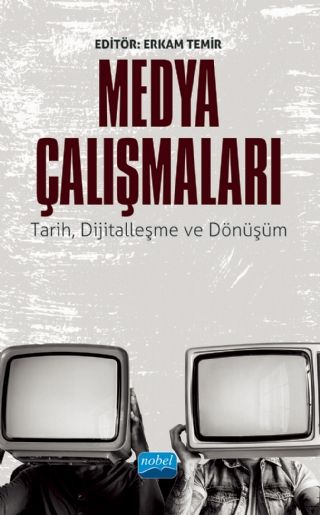 EDİTÖR: ERKAM TEMİR

MEDYA ÇALIŞMALARI

Tarih, Dijitalleşme ve Dönüşüm

nobel